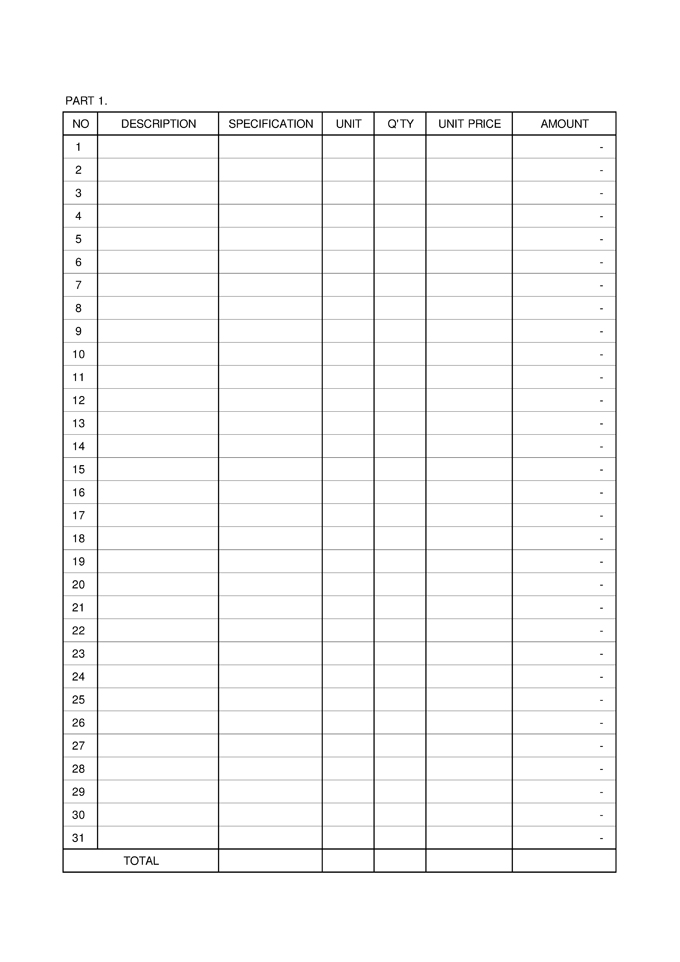 PART 1.

| NO | DESCRIPTION | SPECIFICATION | UNIT | Q'TY | UNIT PRICE | AMOUNT |
|---|---|---|---|---|---|---|
| 1 | | | | | | - |
| 2 | | | | | | - |
| 3 | | | | | | - |
| 4 | | | | | | - |
| 5 | | | | | | - |
| 6 | | | | | | - |
| 7 | | | | | | - |
| 8 | | | | | | - |
| 9 | | | | | | - |
| 10 | | | | | | - |
| 11 | | | | | | - |
| 12 | | | | | | - |
| 13 | | | | | | - |
| 14 | | | | | | - |
| 15 | | | | | | - |
| 16 | | | | | | - |
| 17 | | | | | | - |
| 18 | | | | | | - |
| 19 | | | | | | - |
| 20 | | | | | | - |
| 21 | | | | | | - |
| 22 | | | | | | - |
| 23 | | | | | | - |
| 24 | | | | | | - |
| 25 | | | | | | - |
| 26 | | | | | | - |
| 27 | | | | | | - |
| 28 | | | | | | - |
| 29 | | | | | | - |
| 30 | | | | | | - |
| 31 | | | | | | - |
| TOTAL | | | | | | |